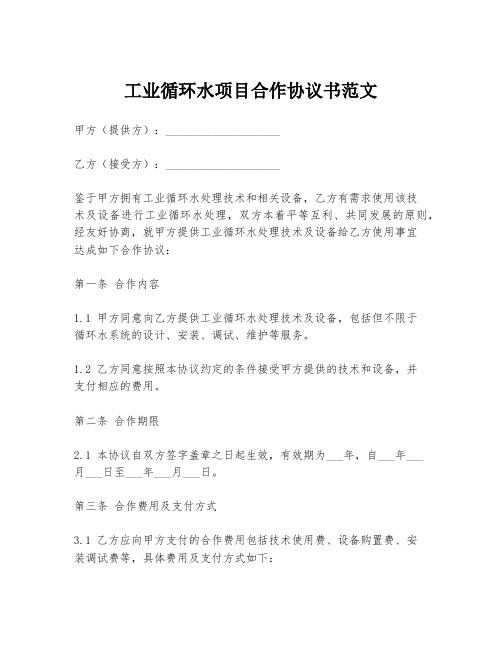 工业循环水项目合作协议书范文

甲方（提供方）：____________________

乙方（接受方）：____________________

鉴于甲方拥有工业循环水处理技术和相关设备，乙方有需求使用该技术及设备进行工业循环水处理，双方本着平等互利、共同发展的原则，经友好协商，就甲方提供工业循环水处理技术及设备给乙方使用事宜达成如下合作协议：

第一条 合作内容

1.1 甲方同意向乙方提供工业循环水处理技术及设备，包括但不限于循环水系统的设计、安装、调试、维护等服务。

1.2 乙方同意按照本协议约定的条件接受甲方提供的技术和设备，并支付相应的费用。

第二条 合作期限

2.1 本协议自双方签字盖章之日起生效，有效期为___年，自___年___月___日至___年___月___日。

第三条 合作费用及支付方式

3.1 乙方应向甲方支付的合作费用包括技术使用费、设备购置费、安装调试费等，具体费用及支付方式如下：